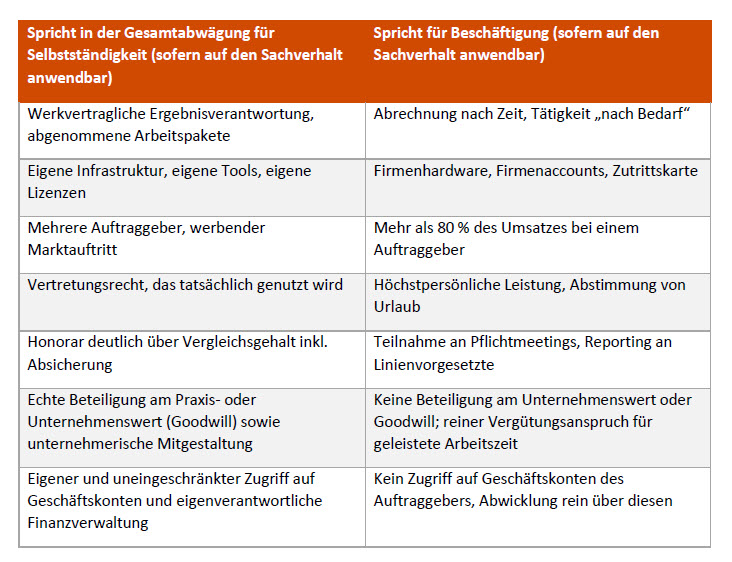 | Spricht in der Gesamtabwägung für Selbstständigkeit (sofern auf den Sachverhalt anwendbar) | Spricht für Beschäftigung (sofern auf den Sachverhalt anwendbar) |
|---|---|
| Werkvertragliche Ergebnisverantwortung, abgenommene Arbeitspakete | Abrechnung nach Zeit, Tätigkeit „nach Bedarf“ |
| Eigene Infrastruktur, eigene Tools, eigene Lizenzen | Firmenhardware, Firmenaccounts, Zutrittskarte |
| Mehrere Auftraggeber, werbender Marktauftritt | Mehr als 80 % des Umsatzes bei einem Auftraggeber |
| Vertretungsrecht, das tatsächlich genutzt wird | Höchstpersönliche Leistung, Abstimmung von Urlaub |
| Honorar deutlich über Vergleichsgehalt inkl. Absicherung | Teilnahme an Pflichtmeetings, Reporting an Linienvorgesetzte |
| Echte Beteiligung am Praxis- oder Unternehmenswert (Goodwill) sowie unternehmerische Mitgestaltung | Keine Beteiligung am Unternehmenswert oder Goodwill; reiner Vergütungsanspruch für geleistete Arbeitszeit |
| Eigener und uneingeschränkter Zugriff auf Geschäftskonten und eigenverantwortliche Finanzverwaltung | Kein Zugriff auf Geschäftskonten des Auftraggebers, Abwicklung rein über diesen |